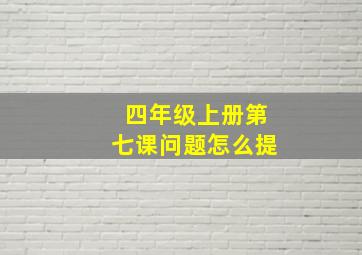 四年级上册第七课问题怎么提